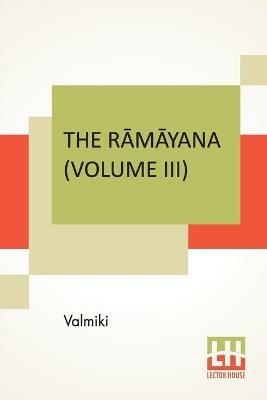 THE RĀMĀYANA (VOLUME III)

Valmiki

LH
LECTOR HOUSE